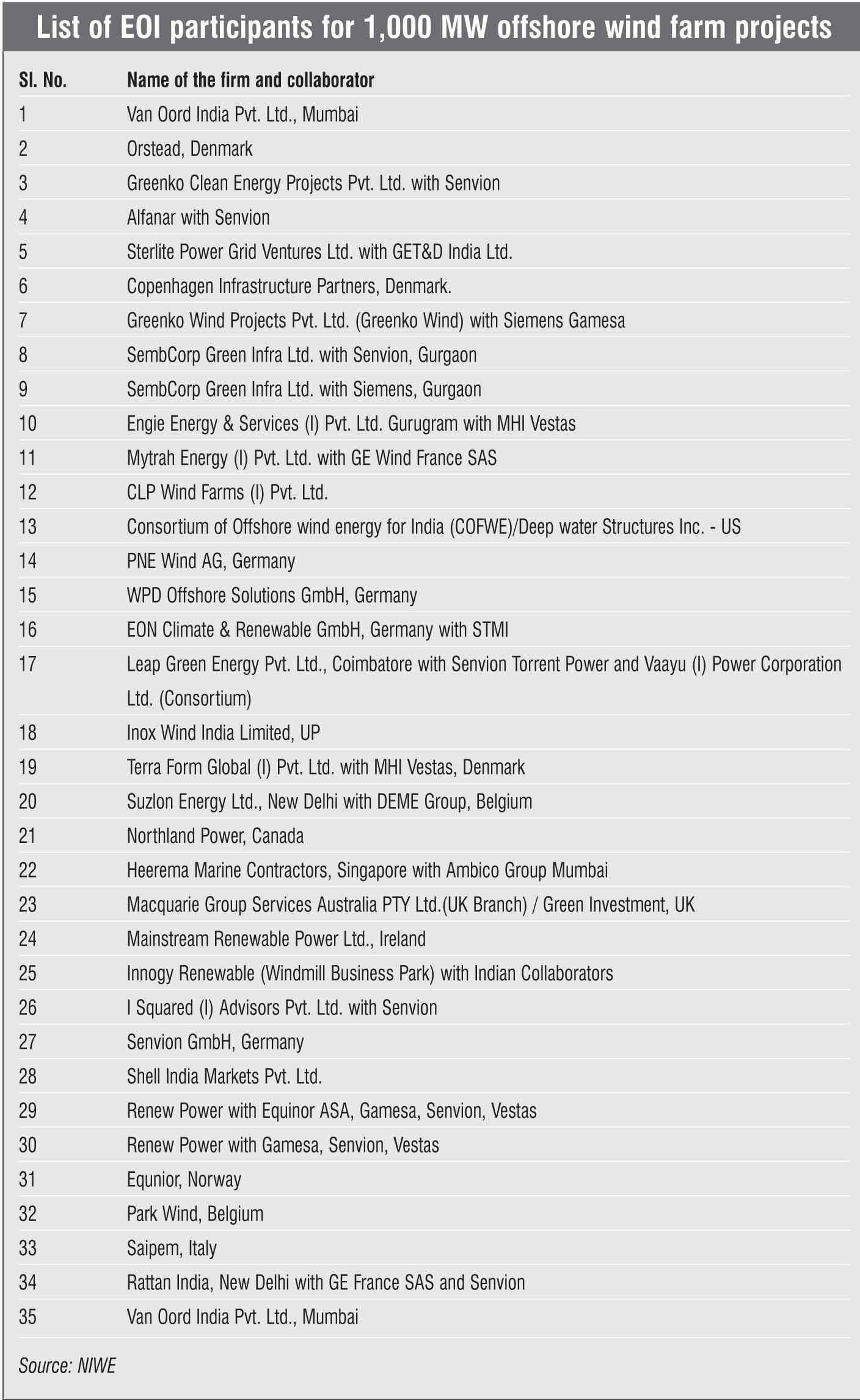 List of EOI participants for 1,000 MW offshore wind farm projects

| Sl. No. | Name of the firm and collaborator |
|---|---|
| 1 | Van Oord India Pvt. Ltd., Mumbai |
| 2 | Orstead, Denmark |
| 3 | Greenko Clean Energy Projects Pvt. Ltd. with Senvion |
| 4 | Alfanar with Senvion |
| 5 | Sterlite Power Grid Ventures Ltd. with GET&D India Ltd. |
| 6 | Copenhagen Infrastructure Partners, Denmark. |
| 7 | Greenko Wind Projects Pvt. Ltd. (Greenko Wind) with Siemens Gamesa |
| 8 | SembCorp Green Infra Ltd. with Senvion, Gurgaon |
| 9 | SembCorp Green Infra Ltd. with Siemens, Gurgaon |
| 10 | Engie Energy & Services (I) Pvt. Ltd. Gurugram with MHI Vestas |
| 11 | Mytrah Energy (I) Pvt. Ltd. with GE Wind France SAS |
| 12 | CLP Wind Farms (I) Pvt. Ltd. |
| 13 | Consortium of Offshore wind energy for India (COFWE)/Deep water Structures Inc. - US |
| 14 | PNE Wind AG, Germany |
| 15 | WPD Offshore Solutions GmbH, Germany |
| 16 | EON Climate & Renewable GmbH, Germany with STMI |
| 17 | Leap Green Energy Pvt. Ltd., Coimbatore with Senvion Torrent Power and Vaayu (I) Power Corporation Ltd. (Consortium) |
| 18 | Inox Wind India Limited, UP |
| 19 | Terra Form Global (I) Pvt. Ltd. with MHI Vestas, Denmark |
| 20 | Suzlon Energy Ltd., New Delhi with DEME Group, Belgium |
| 21 | Northland Power, Canada |
| 22 | Heerema Marine Contractors, Singapore with Ambico Group Mumbai |
| 23 | Macquarie Group Services Australia PTY Ltd.(UK Branch) / Green Investment, UK |
| 24 | Mainstream Renewable Power Ltd., Ireland |
| 25 | Innogy Renewable (Windmill Business Park) with Indian Collaborators |
| 26 | I Squared (I) Advisors Pvt. Ltd. with Senvion |
| 27 | Senvion GmbH, Germany |
| 28 | Shell India Markets Pvt. Ltd. |
| 29 | Renew Power with Equinor ASA, Gamesa, Senvion, Vestas |
| 30 | Renew Power with Gamesa, Senvion, Vestas |
| 31 | Equnior, Norway |
| 32 | Park Wind, Belgium |
| 33 | Saipem, Italy |
| 34 | Rattan India, New Delhi with GE France SAS and Senvion |
| 35 | Van Oord India Pvt. Ltd., Mumbai |

Source: NIWE